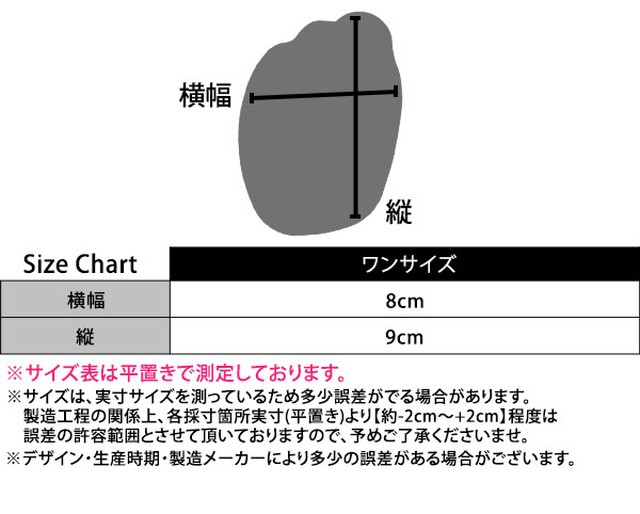 横幅

縦

| Size Chart | ワンサイズ |
|---|---|
| 横幅 | 8cm |
| 縦 | 9cm |

※サイズ表は平置きで測定しております。

※サイズは、実寸サイズを測っているため多少誤差がでる場合があります。製造工程の関係上、各採寸箇所実寸(平置き)より【約-2cm～+2cm】程度は誤差の許容範囲とさせて頂いておりますので、予めご了承くださいませ。

※デザイン・生産時期・製造メーカーにより多少の誤差がある場合がございます。